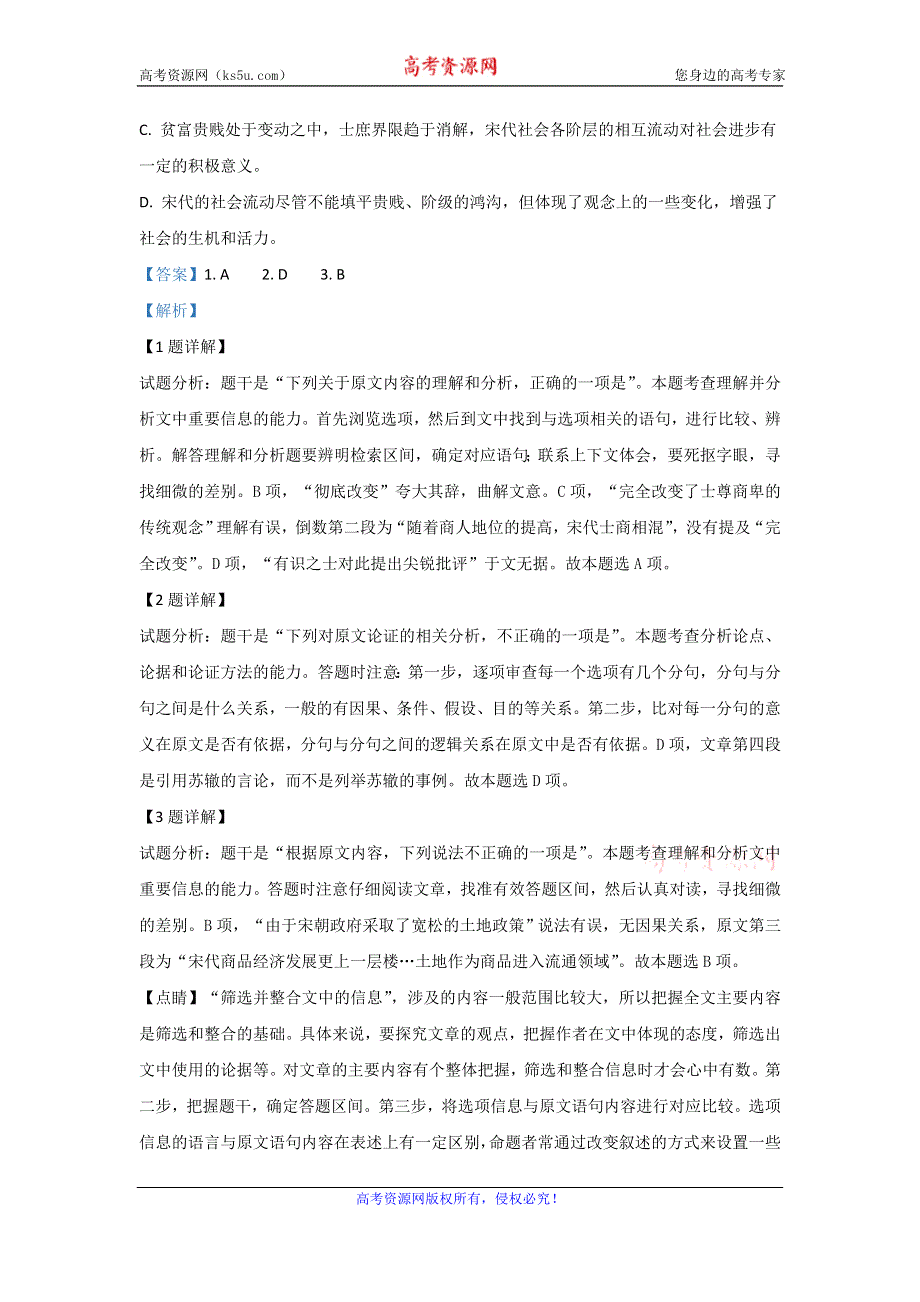 高考资源网（ks5u.com） 高考资源网 您身边的高考专家

C. 贫富贵贱处于变动之中，士庶界限趋于消解，宋代社会各阶层的相互流动对社会进步有一定的积极意义。

D. 宋代的社会流动尽管不能填平贵贱、阶级的鸿沟，但体现了观念上的一些变化，增强了社会的生机和活力。

【答案】1. A 2. D 3. B

【解析】

【1题详解】

试题分析：题干是“下列关于原文内容的理解和分析，正确的一项是”。本题考查理解并分析文中重要信息的能力。首先浏览选项，然后到文中找到与选项相关的语句，进行比较、辨析。解答理解和分析题要辨明检索区间，确定对应语句；联系上下文体会，要死抠字眼，寻找细微的差别。B项，“彻底改变”夸大其辞，曲解文意。C项，“完全改变了士尊商卑的传统观念”理解有误，倒数第二段为“随着商人地位的提高，宋代士商相混”，没有提及“完全改变”。D项，“有识之士对此提出尖锐批评”于文无据。故本题选A项。

【2题详解】

试题分析：题干是“下列对原文论证的相关分析，不正确的一项是”。本题考查分析论点、论据和论证方法的能力。答题时注意：第一步，逐项审查每一个选项有几个分句，分句与分句之间是什么关系，一般的有因果、条件、假设、目的等关系。第二步，比对每一分句的意义在原文是否有依据，分句与分句之间的逻辑关系在原文中是否有依据。D项，文章第四段是引用苏辙的言论，而不是列举苏辙的事例。故本题选D项。

【3题详解】

试题分析：题干是“根据原文内容，下列说法不正确的一项是”。本题考查理解和分析文中重要信息的能力。答题时注意仔细阅读文章，找准有效答题区间，然后认真对读，寻找细微的差别。B项，“由于宋朝政府采取了宽松的土地政策”说法有误，无因果关系，原文第三段为“宋代商品经济发展更上一层楼…土地作为商品进入流通领域”。故本题选B项。

【点睛】“筛选并整合文中的信息”，涉及的内容一般范围比较大，所以把握全文主要内容是筛选和整合的基础。具体来说，要探究文章的观点，把握作者在文中体现的态度，筛选出文中使用的论据等。对文章的主要内容有个整体把握，筛选和整合信息时才会心中有数。第二步，把握题干，确定答题区间。第三步，将选项信息与原文语句内容进行对应比较。选项信息的语言与原文语句内容在表述上有一定区别，命题者常通过改变叙述的方式来设置一些

高考资源网版权所有，侵权必究！